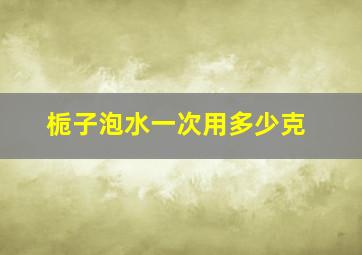 栀子泡水一次用多少克